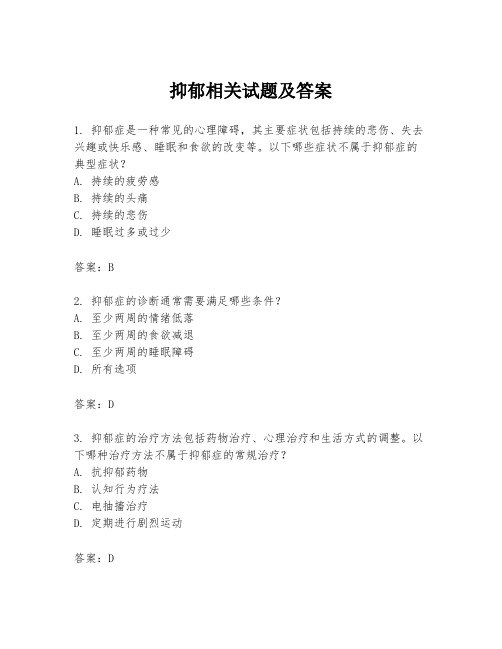 抑郁相关试题及答案

1. 抑郁症是一种常见的心理障碍，其主要症状包括持续的悲伤、失去兴趣或快乐感、睡眠和食欲的改变等。以下哪些症状不属于抑郁症的典型症状？
A. 持续的疲劳感
B. 持续的头痛
C. 持续的悲伤
D. 睡眠过多或过少

答案：B

2. 抑郁症的诊断通常需要满足哪些条件？
A. 至少两周的情绪低落
B. 至少两周的食欲减退
C. 至少两周的睡眠障碍
D. 所有选项

答案：D

3. 抑郁症的治疗方法包括药物治疗、心理治疗和生活方式的调整。以下哪种治疗方法不属于抑郁症的常规治疗？
A. 抗抑郁药物
B. 认知行为疗法
C. 电抽搐治疗
D. 定期进行剧烈运动

答案：D